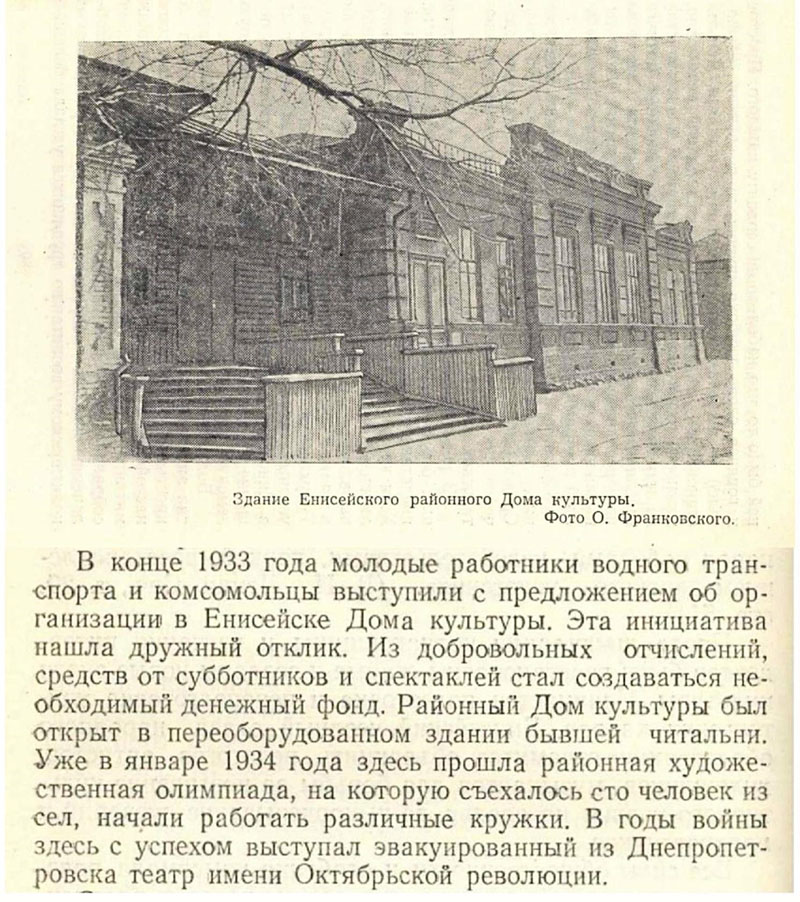 Здание Енисейского районного Дома культуры.
Фото О. Франковского.

В конце 1933 года молодые работники водного транспорта и комсомольцы выступили с предложением об организации в Енисейске Дома культуры. Эта инициатива нашла дружный отклик. Из добровольных отчислений, средств от субботников и спектаклей стал создаваться необходимый денежный фонд. Районный Дом культуры был открыт в переоборудованном здании бывшей читальни. Уже в январе 1934 года здесь прошла районная художественная олимпиада, на которую съехалось сто человек из сел, начали работать различные кружки. В годы войны здесь с успехом выступал эвакуированный из Днепропетровска театр имени Октябрьской революции.